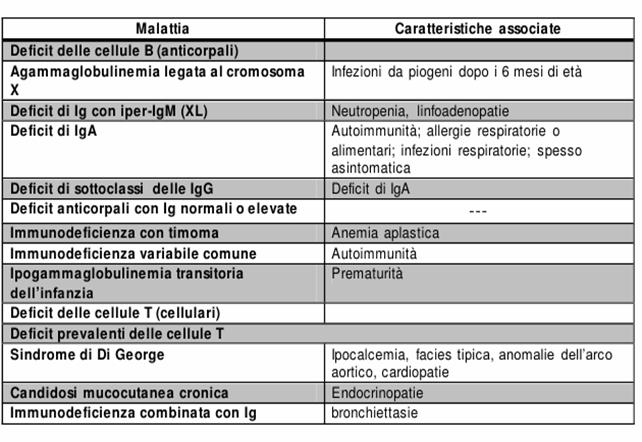 | Malattia | Caratteristiche associate |
|---|---|
| Deficit delle cellule B (anticorpali) | |
| Agammaglobulinemia legata al cromosoma X | Infezioni da piogeni dopo i 6 mesi di età |
| Deficit di Ig con iper-IgM (XL) | Neutropenia, linfoadenopatie |
| Deficit di IgA | Autoimmunità; allergie respiratorie o alimentari; infezioni respiratorie; spesso asintomatica |
| Deficit di sottoclassi delle IgG | Deficit di IgA |
| Deficit anticorpali con Ig normali o elevate | --- |
| Immunodeficienza con timoma | Anemia aplastica |
| Immunodeficienza variabile comune | Autoimmunità |
| Ipogammaglobulinemia transitoria dell'infanzia | Prematurità |
| Deficit delle cellule T (cellulari) | |
| Deficit prevalenti delle cellule T | |
| Sindrome di Di George | Ipocalcemia, facies tipica, anomalie dell'arco aortico, cardiopatie |
| Candidosi mucocutanea cronica | Endocrinopatie |
| Immunodeficienza combinata con Ig | bronchiettasie |